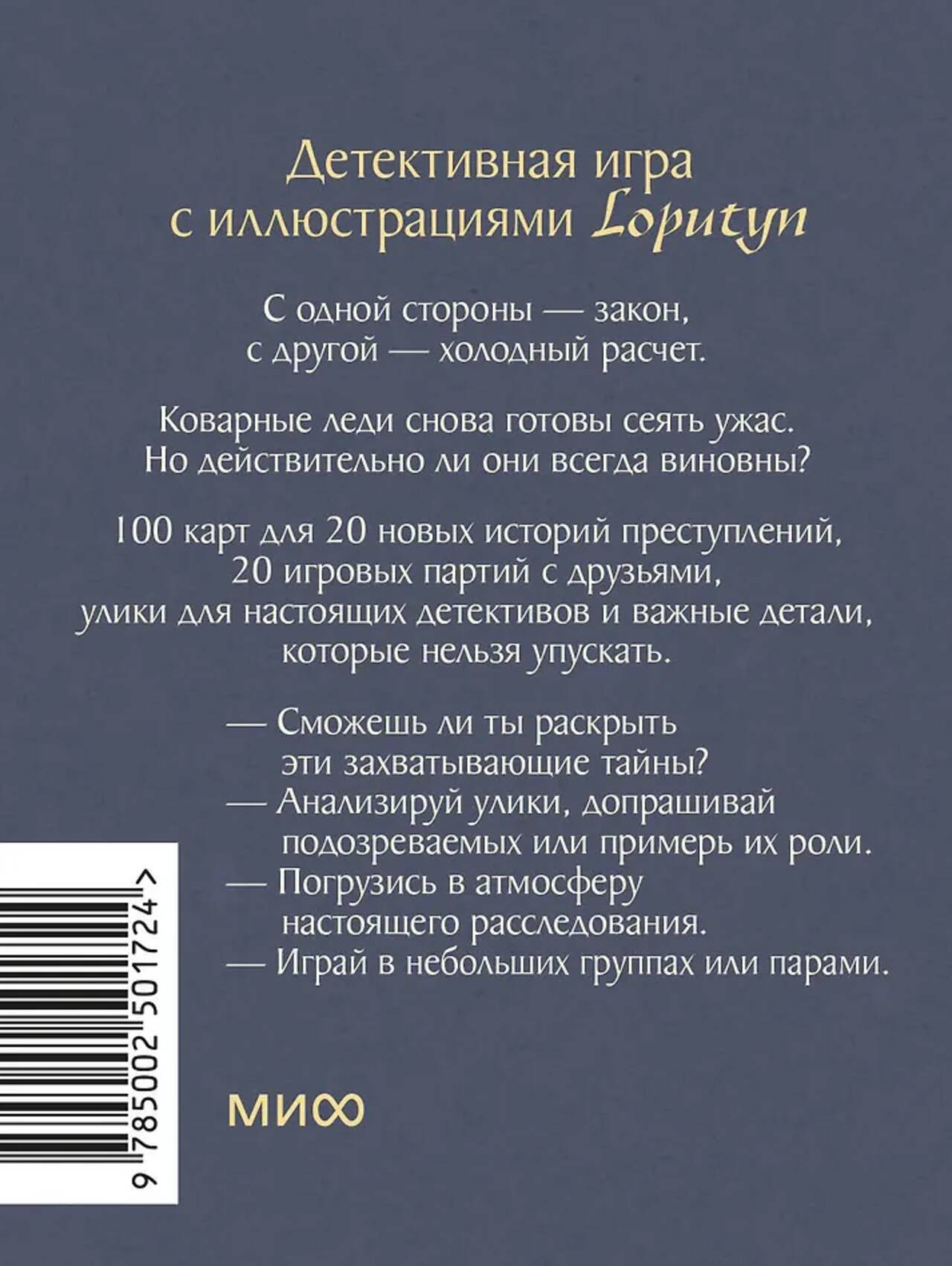 Детективная игра
с иллюстрациями Loputyn

С одной стороны — закон,
с другой — холодный расчет.

Коварные леди снова готовы сеять ужас.
Но действительно ли они всегда виновны?

100 карт для 20 новых историй преступлений,
20 игровых партий с друзьями,
улики для настоящих детективов и важные детали,
которые нельзя упускать.

— Сможешь ли ты раскрыть
эти захватывающие тайны?
— Анализируй улики, допрашивай
подозреваемых или примерь их роли.
— Погрузись в атмосферу
настоящего расследования.
— Играй в небольших группах или парами.

9 785002 501724 >

МИФ